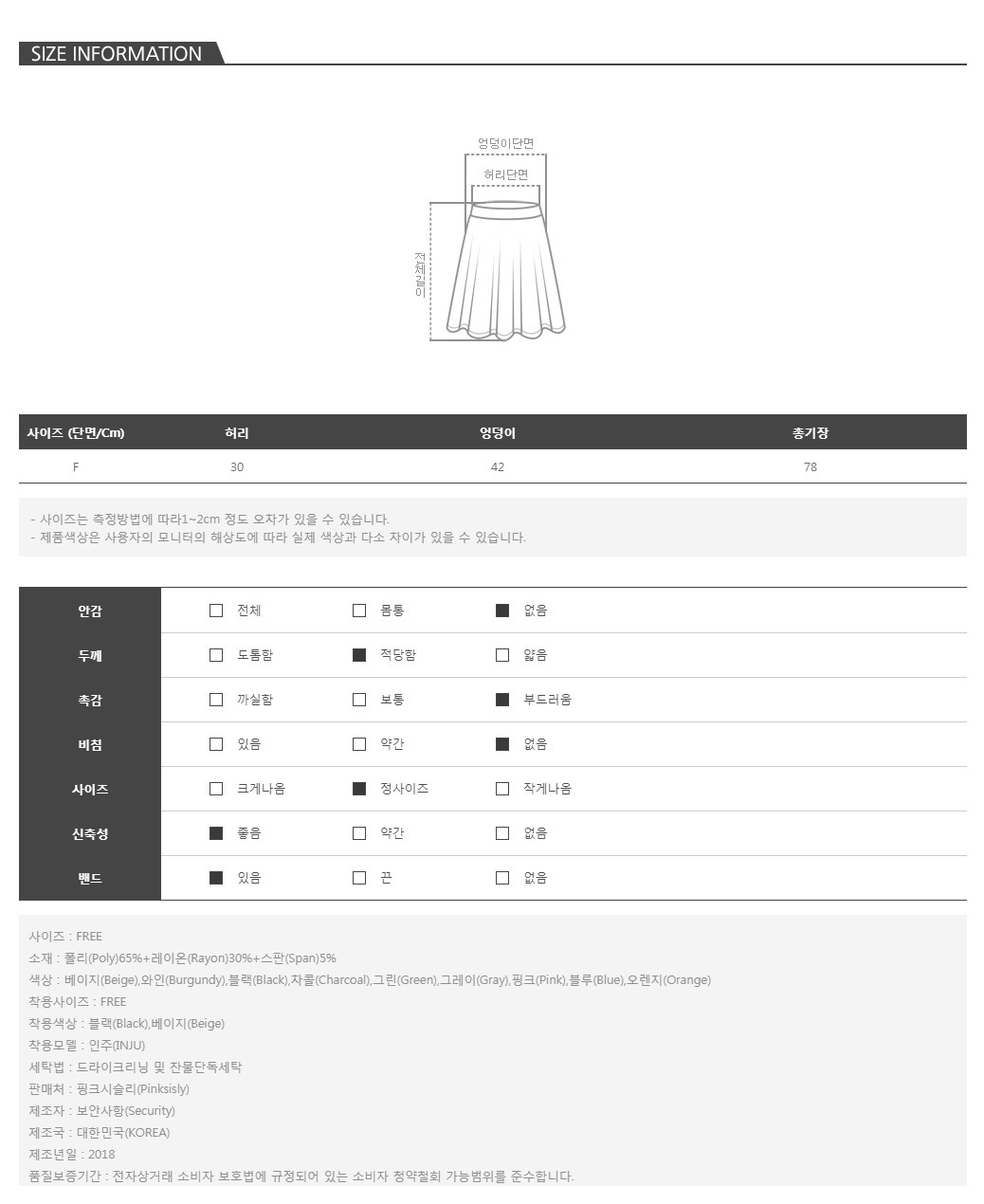 SIZE INFORMATION

엉덩이단면
허리단면
전체길이

| 사이즈 (단면/Cm) | 허리 | 엉덩이 | 총기장 |
|---|---|---|---|
| F | 30 | 42 | 78 |

- 사이즈는 측정방법에 따라1~2cm 정도 오차가 있을 수 있습니다.
- 제품색상은 사용자의 모니터의 해상도에 따라 실제 색상과 다소 차이가 있을 수 있습니다.

| 안감 | ☐ 전체 | ☐ 몸통 | ■ 없음 |
|---|---|---|---|
| 두께 | ☐ 도톰함 | ■ 적당함 | ☐ 얇음 |
| 촉감 | ☐ 까실함 | ☐ 보통 | ■ 부드러움 |
| 비침 | ☐ 있음 | ☐ 약간 | ■ 없음 |
| 사이즈 | ☐ 크게나옴 | ■ 정사이즈 | ☐ 작게나옴 |
| 신축성 | ■ 좋음 | ☐ 약간 | ☐ 없음 |
| 밴드 | ■ 있음 | ☐ 끈 | ☐ 없음 |

사이즈 : FREE
소재 : 폴리(Poly)65%+레이온(Rayon)30%+스판(Span)5%
색상 : 베이지(Beige),와인(Burgundy),블랙(Black),차콜(Charcoal),그린(Green),그레이(Gray),핑크(Pink),블루(Blue),오렌지(Orange)
착용사이즈 : FREE
착용색상 : 블랙(Black),베이지(Beige)
착용모델 : 인주(INJU)
세탁법 : 드라이크리닝 및 찬물단독세탁
판매처 : 핑크시슬리(Pinksisly)
제조자 : 보안사항(Security)
제조국 : 대한민국(KOREA)
제조년일 : 2018
품질보증기간 : 전자상거래 소비자 보호법에 규정되어 있는 소비자 청약철회 가능범위를 준수합니다.